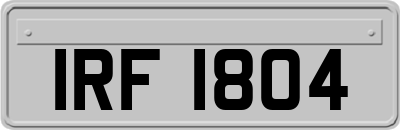 IRF 1804